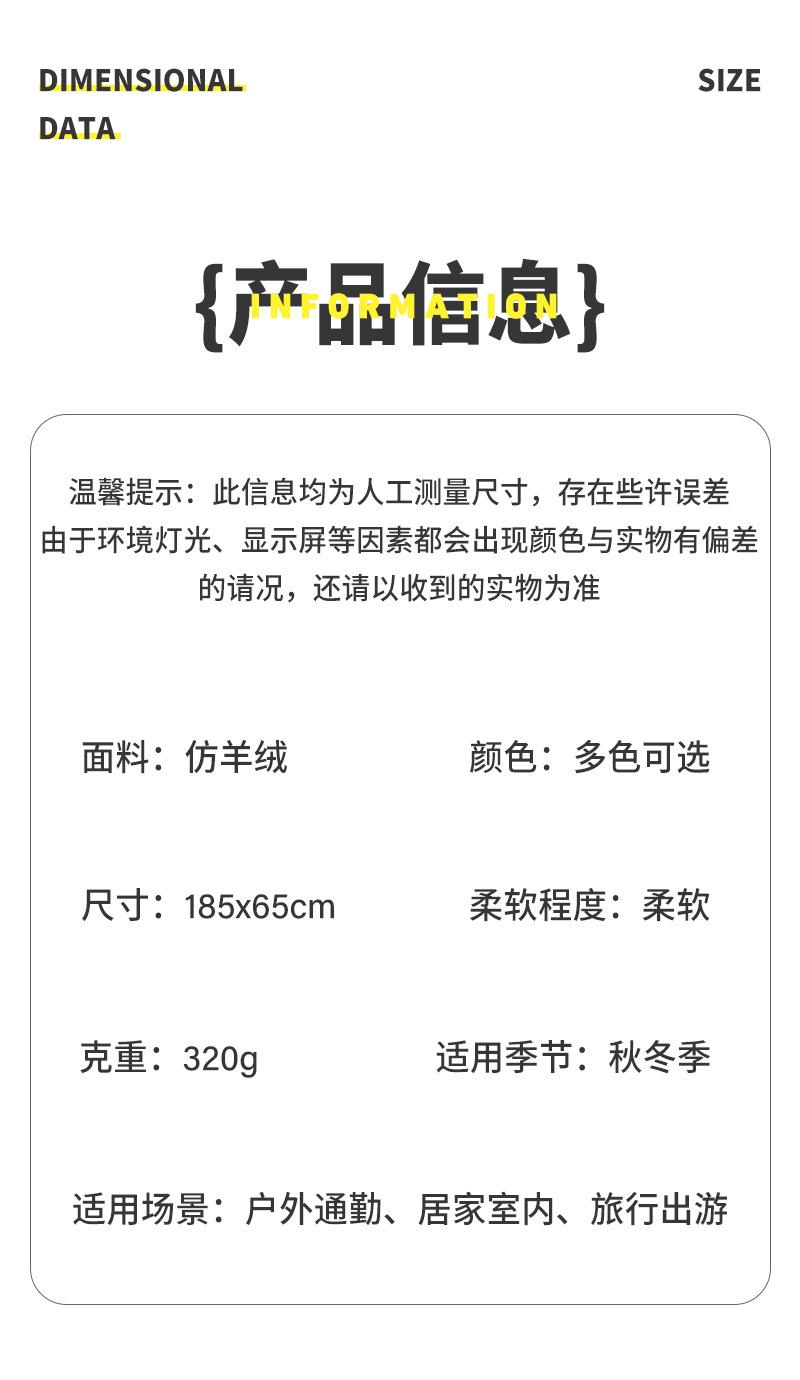 DIMENSIONAL DATA

SIZE

{产品信息}

INFORMATION

温馨提示：此信息均为人工测量尺寸，存在些许误差由于环境灯光、显示屏等因素都会出现颜色与实物有偏差的请况，还请以收到的实物为准

面料：仿羊绒

颜色：多色可选

尺寸：185x65cm

柔软程度：柔软

克重：320g

适用季节：秋冬季

适用场景：户外通勤、居家室内、旅行出游